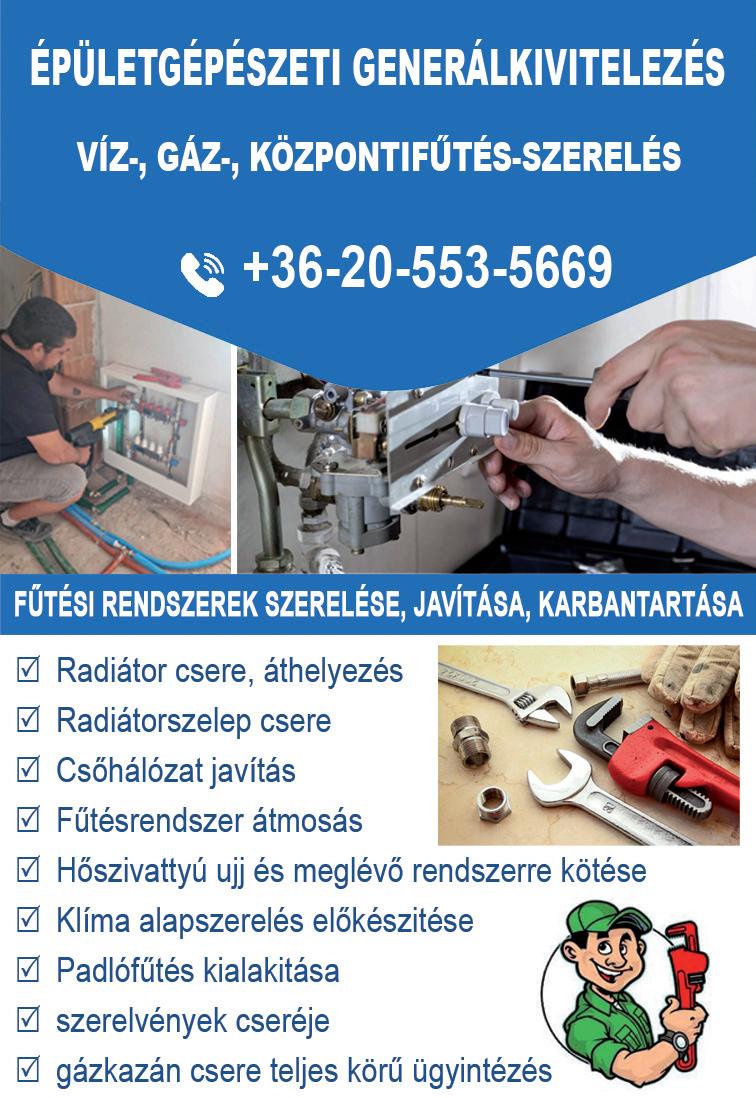 ÉPÜLETGÉPÉSZETI GENERÁLKIVITELEZÉS

VÍZ-, GÁZ-, KÖZPONTIFŰTÉS-SZERELÉS

+36-20-553-5669

FŰTÉSI RENDSZEREK SZERELÉSE, JAVÍTÁSA, KARBANTARTÁSA

☑ Radiátor csere, áthelyezés
☑ Radiátorszelep csere
☑ Csőhálózat javítás
☑ Fűtésrendszer átmosás
☑ Hőszivattyú ujj és meglévő rendszerre kötése
☑ Klíma alapszerelés előkészitése
☑ Padlófűtés kialakitása
☑ szerelvények cseréje
☑ gázkazán csere teljes körű ügyintézés